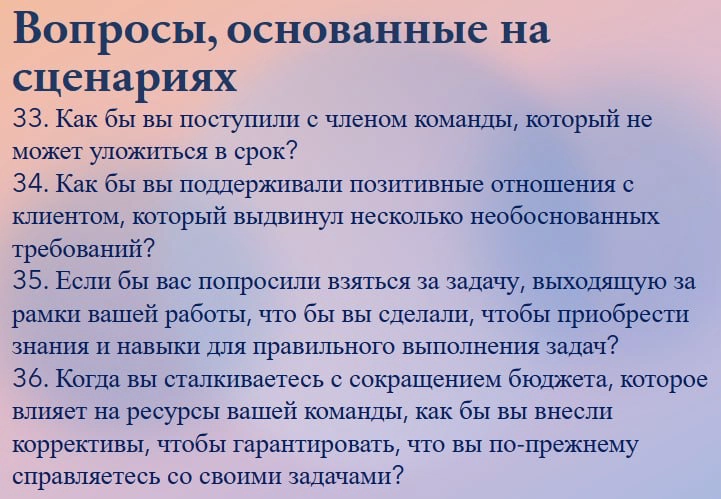 Вопросы, основанные на сценариях

33. Как бы вы поступили с членом команды, который не может уложиться в срок?

34. Как бы вы поддерживали позитивные отношения с клиентом, который выдвинул несколько необоснованных требований?

35. Если бы вас попросили взяться за задачу, выходящую за рамки вашей работы, что бы вы сделали, чтобы приобрести знания и навыки для правильного выполнения задач?

36. Когда вы сталкиваетесь с сокращением бюджета, которое влияет на ресурсы вашей команды, как бы вы внесли коррективы, чтобы гарантировать, что вы по-прежнему справляетесь со своими задачами?